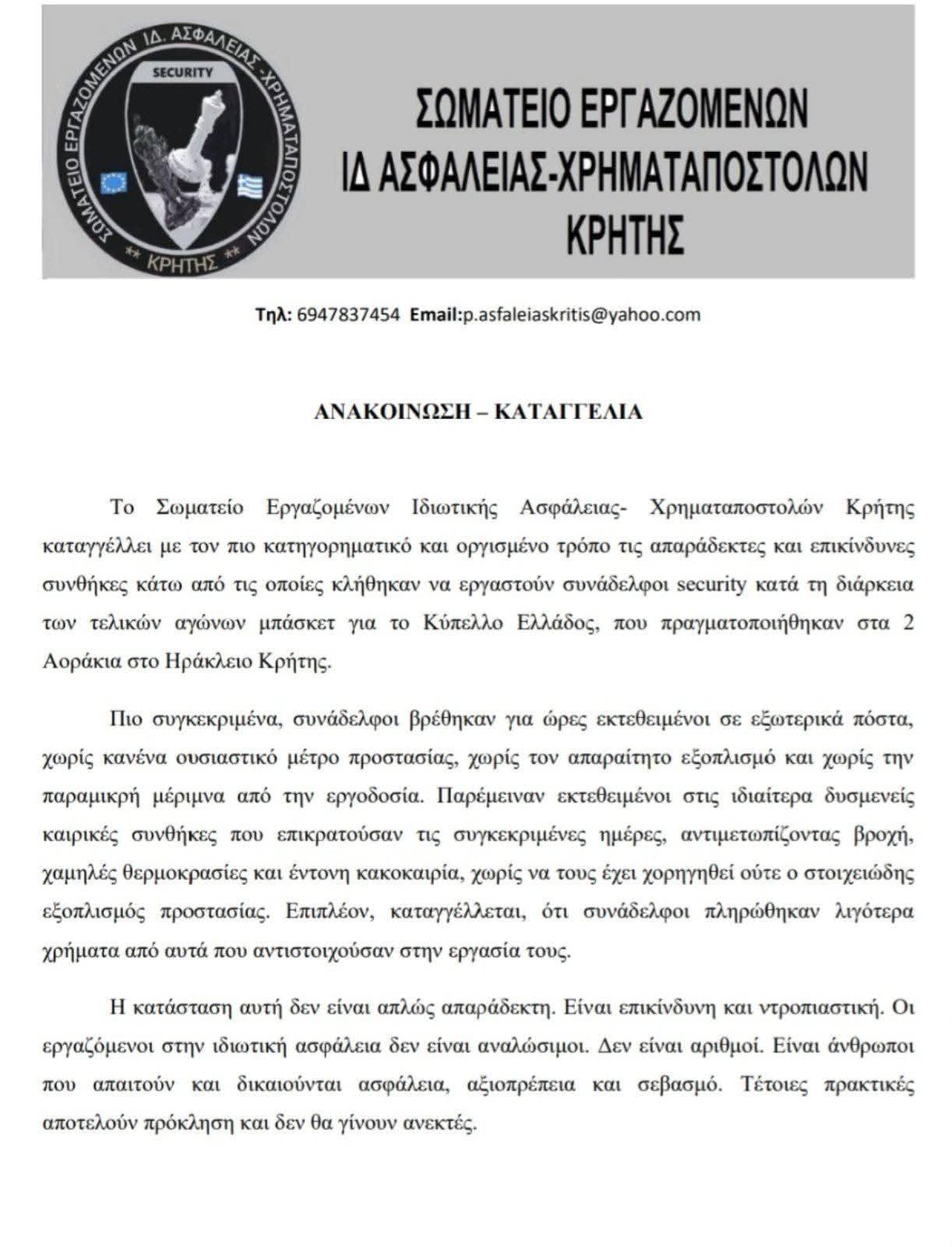 ΣΩΜΑΤΕΙΟ ΕΡΓΑΖΟΜΕΝΩΝ ΙΔ. ΑΣΦΑΛΕΙΑΣ -ΧΡΗΜΑΤΑΠΟΣΤΟΛΩΝ
SECURITY
** ΚΡΗΤΗΣ **

ΣΩΜΑΤΕΙΟ ΕΡΓΑΖΟΜΕΝΩΝ
ΙΔ ΑΣΦΑΛΕΙΑΣ-ΧΡΗΜΑΤΑΠΟΣΤΟΛΩΝ
ΚΡΗΤΗΣ

Τηλ: 6947837454 Email:p.asfaleiaskritis@yahoo.com

ΑΝΑΚΟΙΝΩΣΗ – ΚΑΤΑΓΓΕΛΙΑ

Το Σωματείο Εργαζομένων Ιδιωτικής Ασφάλειας- Χρηματαποστολών Κρήτης καταγγέλλει με τον πιο κατηγορηματικό και οργισμένο τρόπο τις απαράδεκτες και επικίνδυνες συνθήκες κάτω από τις οποίες κλήθηκαν να εργαστούν συνάδελφοι security κατά τη διάρκεια των τελικών αγώνων μπάσκετ για το Κύπελλο Ελλάδος, που πραγματοποιήθηκαν στα 2 Αοράκια στο Ηράκλειο Κρήτης.

Πιο συγκεκριμένα, συνάδελφοι βρέθηκαν για ώρες εκτεθειμένοι σε εξωτερικά πόστα, χωρίς κανένα ουσιαστικό μέτρο προστασίας, χωρίς τον απαραίτητο εξοπλισμό και χωρίς την παραμικρή μέριμνα από την εργοδοσία. Παρέμειναν εκτεθειμένοι στις ιδιαίτερα δυσμενείς καιρικές συνθήκες που επικρατούσαν τις συγκεκριμένες ημέρες, αντιμετωπίζοντας βροχή, χαμηλές θερμοκρασίες και έντονη κακοκαιρία, χωρίς να τους έχει χορηγηθεί ούτε ο στοιχειώδης εξοπλισμός προστασίας. Επιπλέον, καταγγέλλεται, ότι συνάδελφοι πληρώθηκαν λιγότερα χρήματα από αυτά που αντιστοιχούσαν στην εργασία τους.

Η κατάσταση αυτή δεν είναι απλώς απαράδεκτη. Είναι επικίνδυνη και ντροπιαστική. Οι εργαζόμενοι στην ιδιωτική ασφάλεια δεν είναι αναλώσιμοι. Δεν είναι αριθμοί. Είναι άνθρωποι που απαιτούν και δικαιούνται ασφάλεια, αξιοπρέπεια και σεβασμό. Τέτοιες πρακτικές αποτελούν πρόκληση και δεν θα γίνουν ανεκτές.